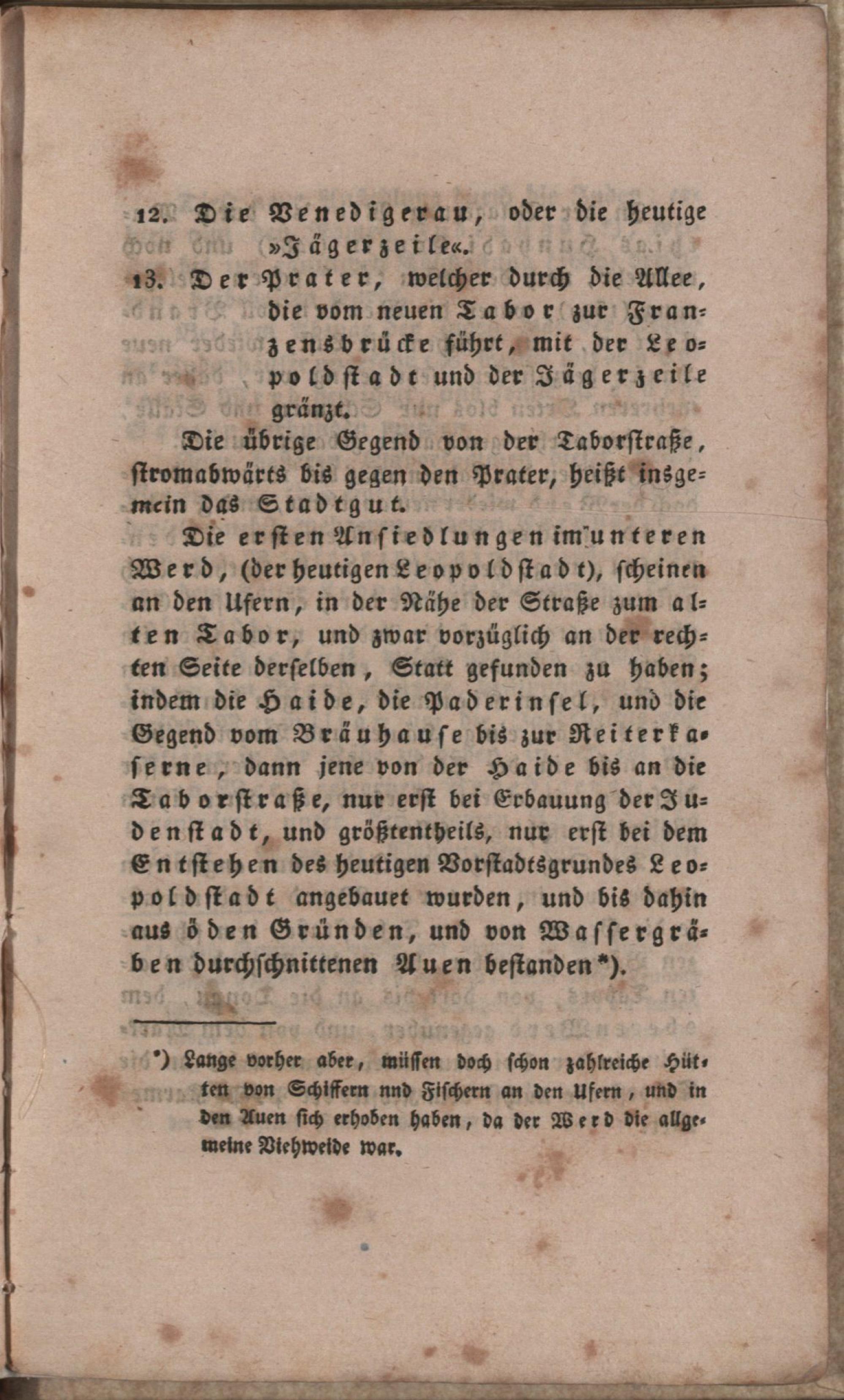 12. Die Venedigerau, oder die heutige »Jägerzeile«.

13. Der Prater, welcher durch die Allee, die vom neuen Tabor zur Franzensbrücke führt, mit der Leopoldstadt und der Jägerzeile gränzt.

Die übrige Gegend von der Taborstraße, stromabwärts bis gegen den Prater, heißt insgemein das Stadtgut.

Die ersten Ansiedlungen im unteren Werd, (der heutigen Leopoldstadt), scheinen an den Ufern, in der Nähe der Straße zum alten Tabor, und zwar vorzüglich an der rechten Seite derselben, Statt gefunden zu haben; indem die Haide, die Paderinsel, und die Gegend vom Bräuhause bis zur Reiterkaserne, dann jene von der Haide bis an die Taborstraße, nur erst bei Erbauung der Judenstadt, und größtentheils, nur erst bei dem Entstehen des heutigen Vorstadtsgrundes Leopoldstadt angebauet wurden, und bis dahin aus öden Gründen, und von Wassergräben durchschnittenen Auen bestanden*).

*) Lange vorher aber, müssen doch schon zahlreiche Hütten von Schiffern nnd Fischern an den Ufern, und in den Auen sich erhoben haben, da der Werd die allgemeine Viehweide war.